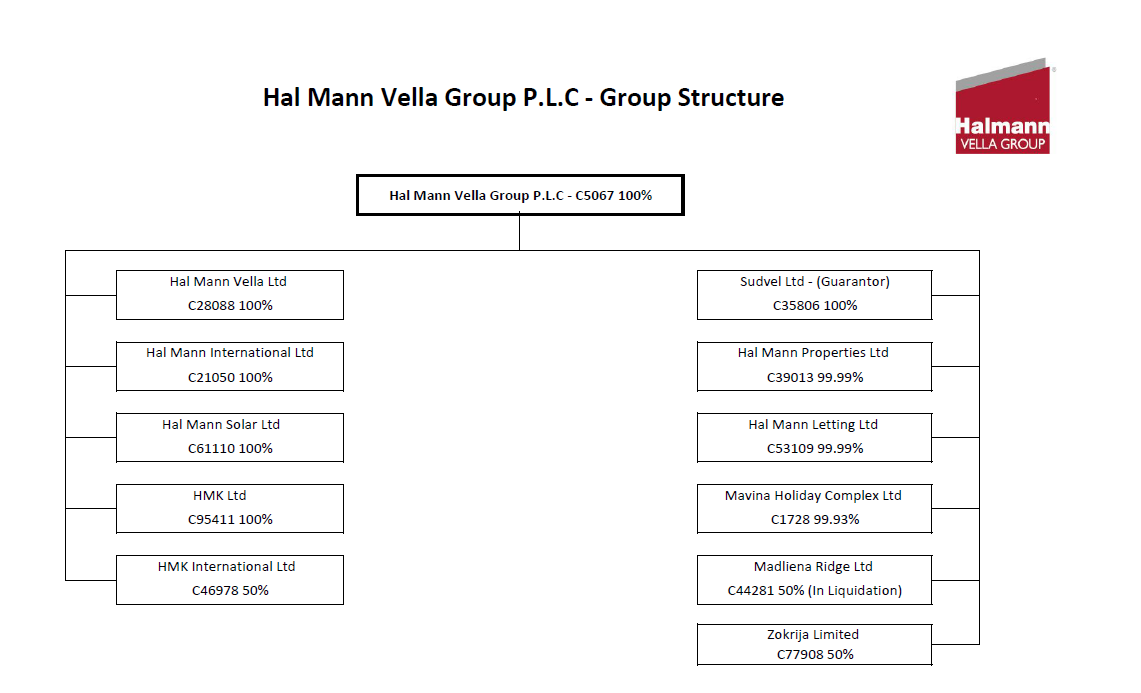 Hal Mann Vella Group P.L.C - Group Structure

Halmann VELLA GROUP

Hal Mann Vella Group P.L.C - C5067 100%

Hal Mann Vella Ltd
C28088 100%

Hal Mann International Ltd
C21050 100%

Hal Mann Solar Ltd
C61110 100%

HMK Ltd
C95411 100%

HMK International Ltd
C46978 50%

Sudvel Ltd - (Guarantor)
C35806 100%

Hal Mann Properties Ltd
C39013 99.99%

Hal Mann Letting Ltd
C53109 99.99%

Mavina Holiday Complex Ltd
C1728 99.93%

Madliena Ridge Ltd
C44281 50% (In Liquidation)

Zokrija Limited
C77908 50%